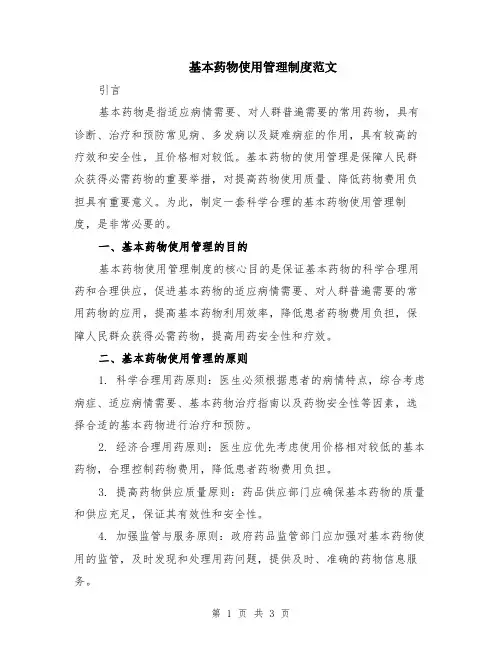 基本药物使用管理制度范文

引言

基本药物是指适应病情需要、对人群普遍需要的常用药物，具有诊断、治疗和预防常见病、多发病以及疑难病症的作用，具有较高的疗效和安全性，且价格相对较低。基本药物的使用管理是保障人民群众获得必需药物的重要举措，对提高药物使用质量、降低药物费用负担具有重要意义。为此，制定一套科学合理的基本药物使用管理制度，是非常必要的。

一、基本药物使用管理的目的

基本药物使用管理制度的核心目的是保证基本药物的科学合理用药和合理供应，促进基本药物的适应病情需要、对人群普遍需要的常用药物的应用，提高基本药物利用效率，降低患者药物费用负担，保障人民群众获得必需药物，提高用药安全性和疗效。

二、基本药物使用管理的原则

1. 科学合理用药原则：医生必须根据患者的病情特点，综合考虑病症、适应病情需要、基本药物治疗指南以及药物安全性等因素，选择合适的基本药物进行治疗和预防。

2. 经济合理用药原则：医生应优先考虑使用价格相对较低的基本药物，合理控制药物费用，降低患者药物费用负担。

3. 提高药物供应质量原则：药品供应部门应确保基本药物的质量和供应充足，保证其有效性和安全性。

4. 加强监管与服务原则：政府药品监管部门应加强对基本药物使用的监管，及时发现和处理用药问题，提供及时、准确的药物信息服务。

第 1 页 共 3 页